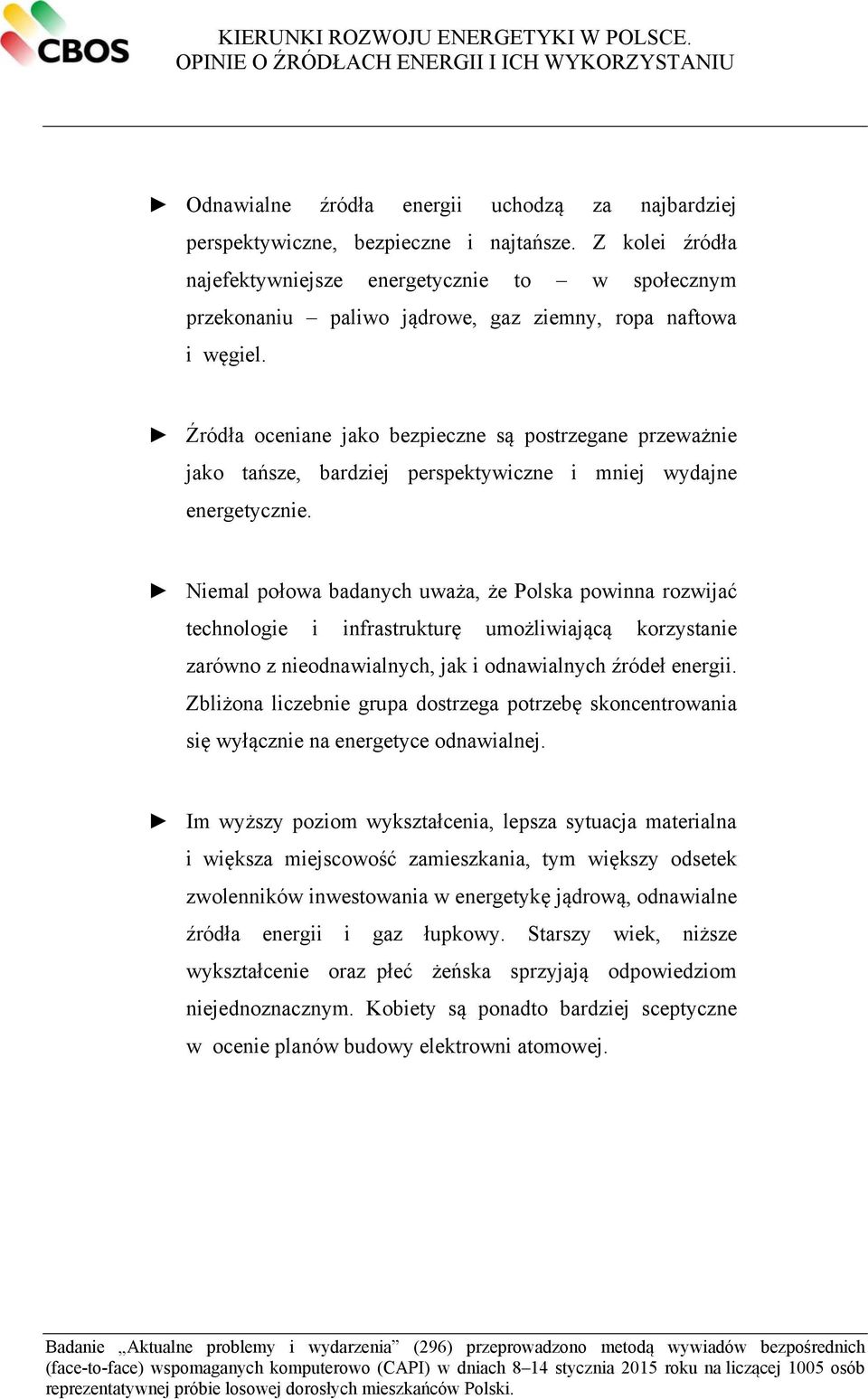 CBOS

KIERUNKI ROZWOJU ENERGETYKI W POLSCE.
OPINIE O ŹRÓDŁACH ENERGII I ICH WYKORZYSTANIU

► Odnawialne źródła energii uchodzą za najbardziej perspektywiczne, bezpieczne i najtańsze. Z kolei źródła najefektywniejsze energetycznie to – w społecznym przekonaniu – paliwo jądrowe, gaz ziemny, ropa naftowa i węgiel.

► Źródła oceniane jako bezpieczne są postrzegane przeważnie jako tańsze, bardziej perspektywiczne i mniej wydajne energetycznie.

► Niemal połowa badanych uważa, że Polska powinna rozwijać technologie i infrastrukturę umożliwiającą korzystanie zarówno z nieodnawialnych, jak i odnawialnych źródeł energii. Zbliżona liczebnie grupa dostrzega potrzebę skoncentrowania się wyłącznie na energetyce odnawialnej.

► Im wyższy poziom wykształcenia, lepsza sytuacja materialna i większa miejscowość zamieszkania, tym większy odsetek zwolenników inwestowania w energetykę jądrową, odnawialne źródła energii i gaz łupkowy. Starszy wiek, niższe wykształcenie oraz płeć żeńska sprzyjają odpowiedziom niejednoznacznym. Kobiety są ponadto bardziej sceptyczne w ocenie planów budowy elektrowni atomowej.

Badanie „Aktualne problemy i wydarzenia” (296) przeprowadzono metodą wywiadów bezpośrednich (face-to-face) wspomaganych komputerowo (CAPI) w dniach 8–14 stycznia 2015 roku na liczącej 1005 osób reprezentatywnej próbie losowej dorosłych mieszkańców Polski.